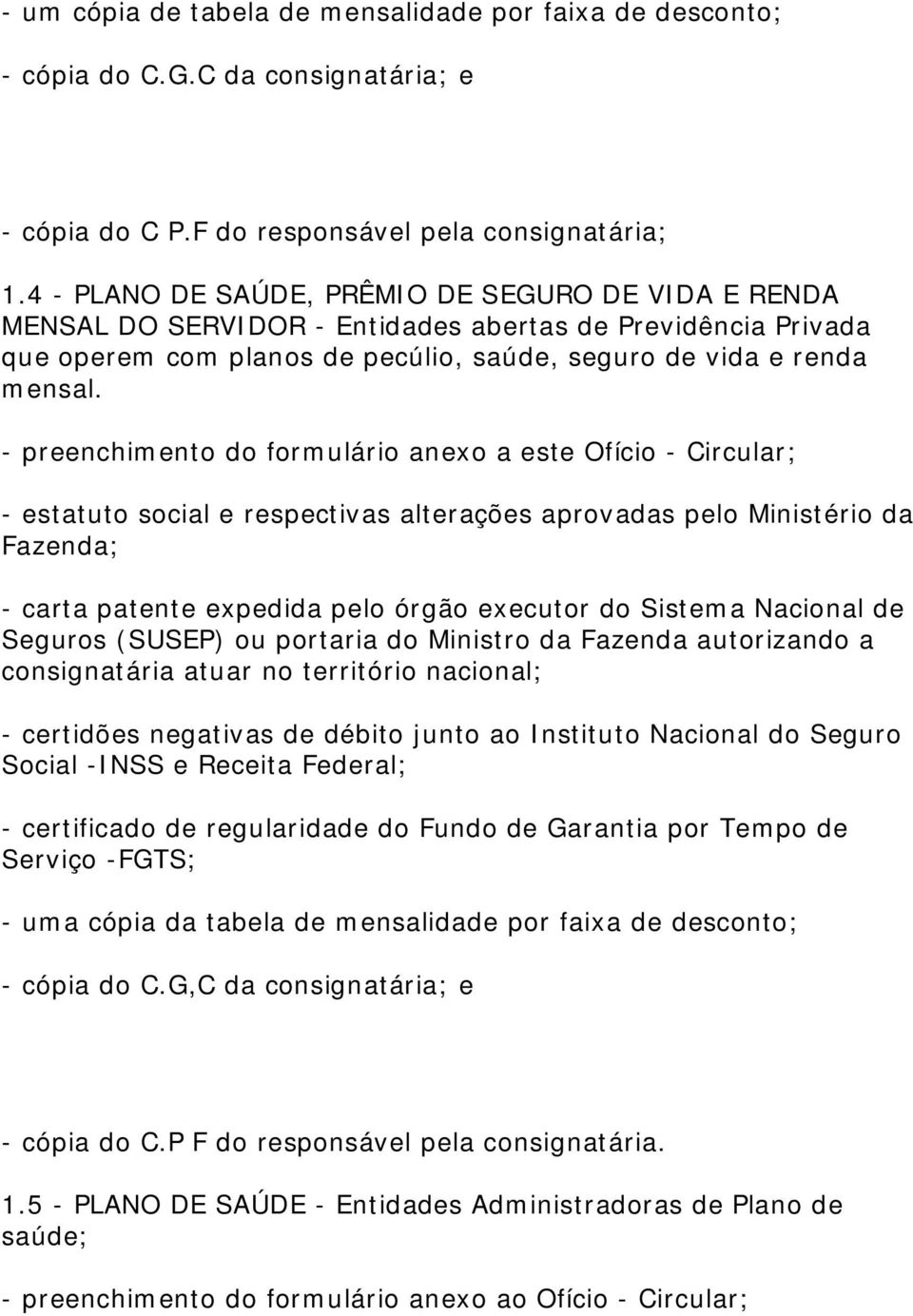 - um cópia de tabela de mensalidade por faixa de desconto;

- cópia do C.G.C da consignatária; e

- cópia do C P.F do responsável pela consignatária;

1.4 - PLANO DE SAÚDE, PRÊMIO DE SEGURO DE VIDA E RENDA MENSAL DO SERVIDOR - Entidades abertas de Previdência Privada que operem com planos de pecúlio, saúde, seguro de vida e renda mensal.

- preenchimento do formulário anexo a este Ofício - Circular;

- estatuto social e respectivas alterações aprovadas pelo Ministério da Fazenda;

- carta patente expedida pelo órgão executor do Sistema Nacional de Seguros (SUSEP) ou portaria do Ministro da Fazenda autorizando a consignatária atuar no território nacional;

- certidões negativas de débito junto ao Instituto Nacional do Seguro Social -INSS e Receita Federal;

- certificado de regularidade do Fundo de Garantia por Tempo de Serviço -FGTS;

- uma cópia da tabela de mensalidade por faixa de desconto;

- cópia do C.G,C da consignatária; e

- cópia do C.P F do responsável pela consignatária.

1.5 - PLANO DE SAÚDE - Entidades Administradoras de Plano de saúde;

- preenchimento do formulário anexo ao Ofício - Circular;